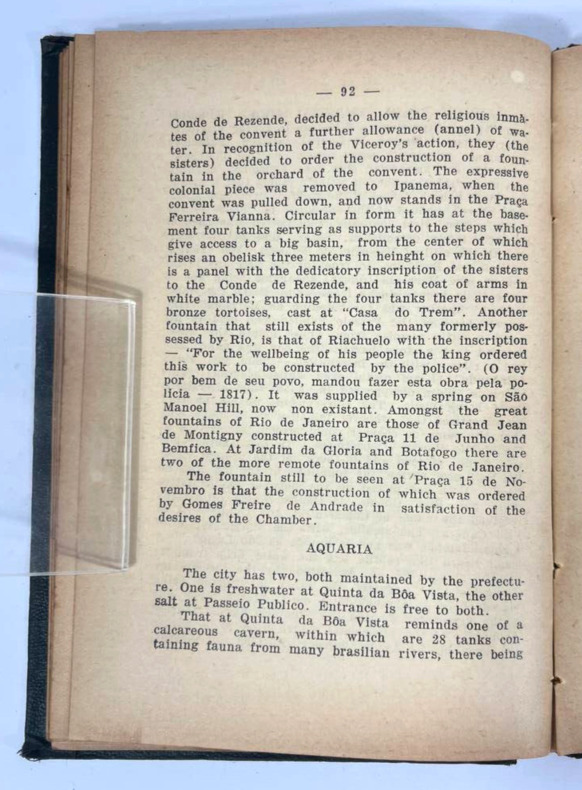 — 92 —

Conde de Rezende, decided to allow the religious inmates of the convent a further allowance (annel) of water. In recognition of the Viceroy's action, they (the sisters) decided to order the construction of a fountain in the orchard of the convent. The expressive colonial piece was removed to Ipanema, when the convent was pulled down, and now stands in the Praça Ferreira Vianna. Circular in form it has at the basement four tanks serving as supports to the steps which give access to a big basin, from the center of which rises an obelisk three meters in heinght on which there is a panel with the dedicatory inscription of the sisters to the Conde de Rezende, and his coat of arms in white marble; guarding the four tanks there are four bronze tortoises, cast at "Casa do Trem". Another fountain that still exists of the many formerly possessed by Rio, is that of Riachuelo with the inscription — "For the wellbeing of his people the king ordered this work to be constructed by the police". (O rey por bem de seu povo, mandou fazer esta obra pela policia — 1817). It was supplied by a spring on São Manoel Hill, now non existant. Amongst the great fountains of Rio de Janeiro are those of Grand Jean de Montigny constructed at Praça 11 de Junho and Bemfica. At Jardim da Gloria and Botafogo there are two of the more remote fountains of Rio de Janeiro.

The fountain still to be seen at Praça 15 de Novembro is that the construction of which was ordered by Gomes Freire de Andrade in satisfaction of the desires of the Chamber.

AQUARIA

The city has two, both maintained by the prefecture. One is freshwater at Quinta da Bôa Vista, the other salt at Passeio Publico. Entrance is free to both.

That at Quinta da Bôa Vista reminds one of a calcareous cavern, within which are 28 tanks containing fauna from many brasilian rivers, there being